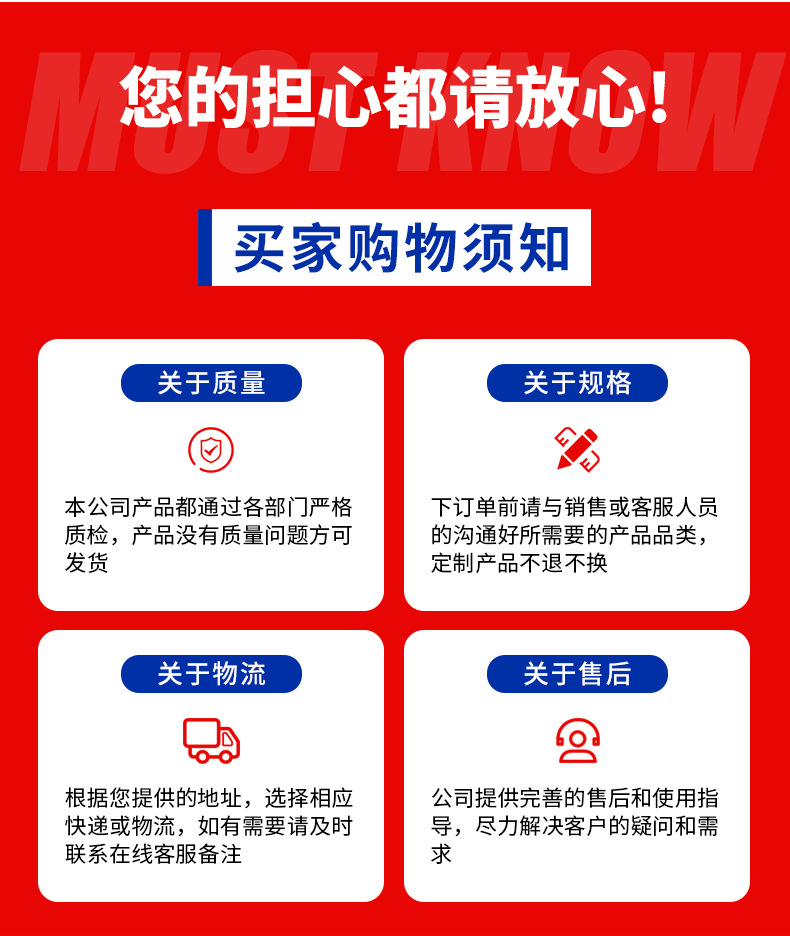 您的担心都请放心!

买家购物须知

关于质量

本公司产品都通过各部门严格质检，产品没有质量问题方可发货

关于规格

下订单前请与销售或客服人员的沟通好所需要的产品品类，定制产品不退不换

关于物流

根据您提供的地址，选择相应快递或物流，如有需要请及时联系在线客服备注

关于售后

公司提供完善的售后和使用指导，尽力解决客户的疑问和需求

MUST KNOW